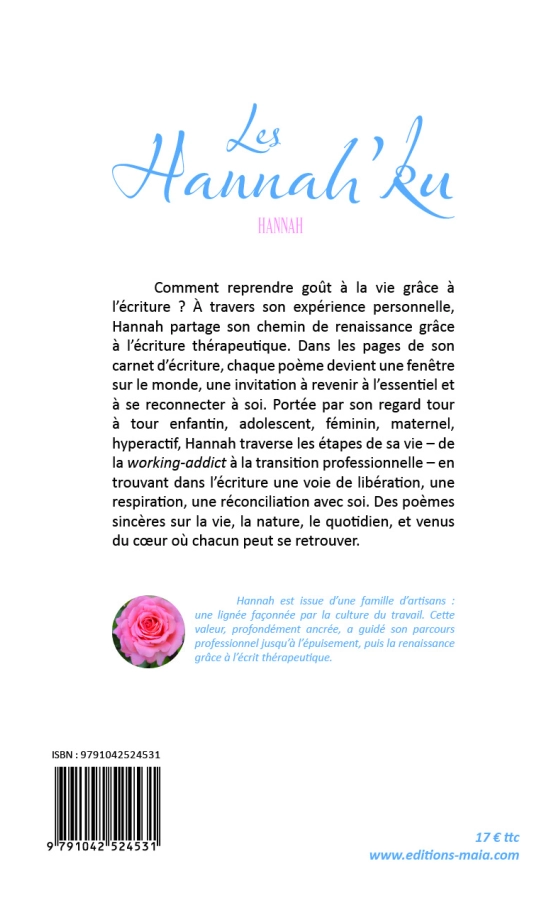 Les
Hannah'ku

HANNAH

Comment reprendre goût à la vie grâce à l'écriture ? À travers son expérience personnelle, Hannah partage son chemin de renaissance grâce à l'écriture thérapeutique. Dans les pages de son carnet d'écriture, chaque poème devient une fenêtre sur le monde, une invitation à revenir à l'essentiel et à se reconnecter à soi. Portée par son regard tour à tour enfantin, adolescent, féminin, maternel, hyperactif, Hannah traverse les étapes de sa vie – de la working-addict à la transition professionnelle – en trouvant dans l'écriture une voie de libération, une respiration, une réconciliation avec soi. Des poèmes sincères sur la vie, la nature, le quotidien, et venus du cœur où chacun peut se retrouver.

Hannah est issue d'une famille d'artisans : une lignée façonnée par la culture du travail. Cette valeur, profondément ancrée, a guidé son parcours professionnel jusqu'à l'épuisement, puis la renaissance grâce à l'écrit thérapeutique.

ISBN : 9791042524531

9 791042 524531

17 € ttc
www.editions-maia.com